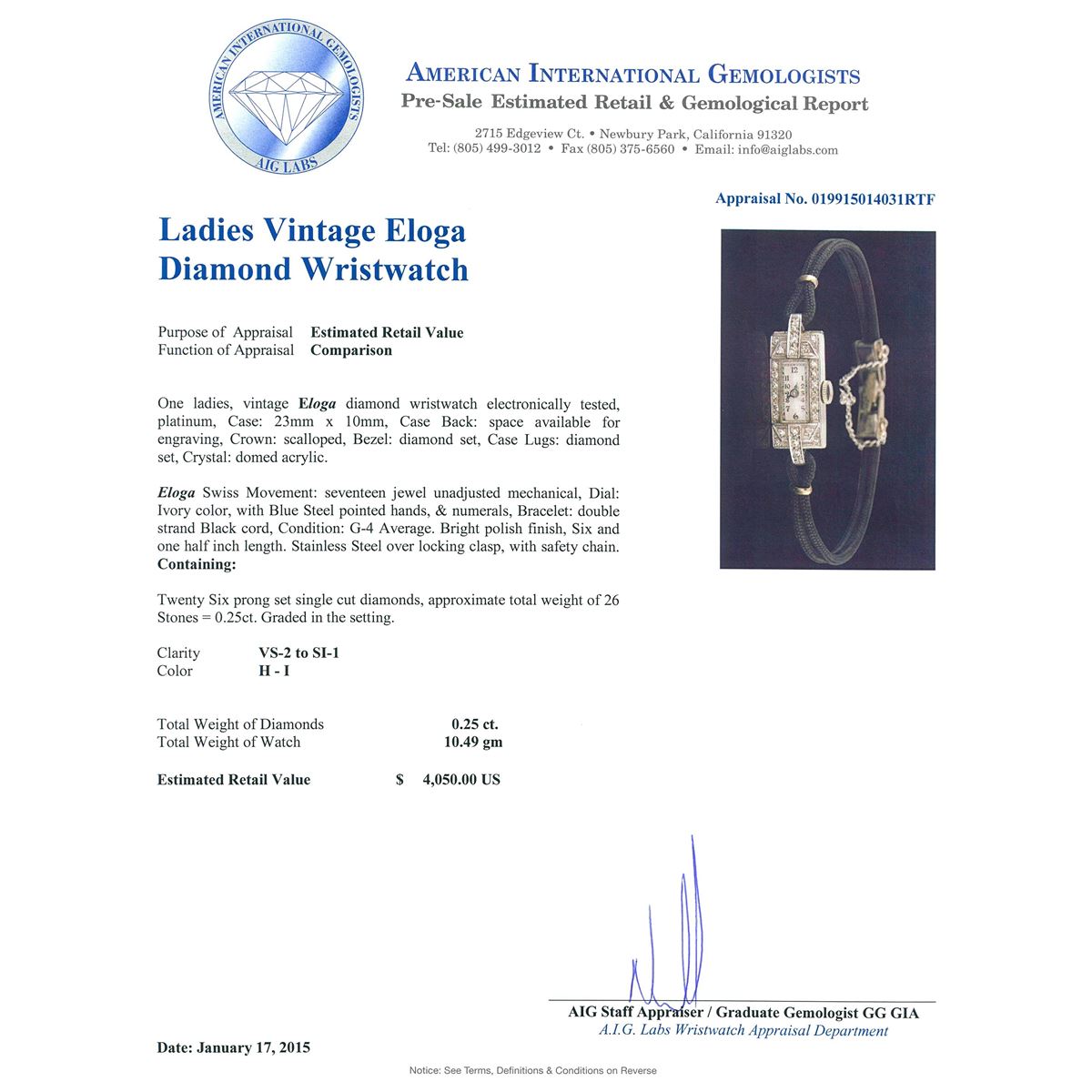 AMERICAN INTERNATIONAL GEMOLOGISTS
AIG LABS

AMERICAN INTERNATIONAL GEMOLOGISTS
Pre-Sale Estimated Retail & Gemological Report

2715 Edgeview Ct. • Newbury Park, California 91320
Tel: (805) 499-3012 • Fax (805) 375-6560 • Email: info@aiglabs.com

Appraisal No. 019915014031RTF

Ladies Vintage Eloga Diamond Wristwatch

Purpose of Appraisal Estimated Retail Value
Function of Appraisal Comparison

One ladies, vintage Eloga diamond wristwatch electronically tested, platinum, Case: 23mm x 10mm, Case Back: space available for engraving, Crown: scalloped, Bezel: diamond set, Case Lugs: diamond set, Crystal: domed acrylic.

Eloga Swiss Movement: seventeen jewel unadjusted mechanical, Dial: Ivory color, with Blue Steel pointed hands, & numerals, Bracelet: double strand Black cord, Condition: G-4 Average. Bright polish finish, Six and one half inch length. Stainless Steel over locking clasp, with safety chain.
Containing:

Twenty Six prong set single cut diamonds, approximate total weight of 26 Stones = 0.25ct. Graded in the setting.

Clarity VS-2 to SI-1
Color H - I

Total Weight of Diamonds 0.25 ct.
Total Weight of Watch 10.49 gm

Estimated Retail Value $ 4,050.00 US

AIG Staff Appraiser / Graduate Gemologist GG GIA
A.I.G. Labs Wristwatch Appraisal Department

Date: January 17, 2015

Notice: See Terms, Definitions & Conditions on Reverse